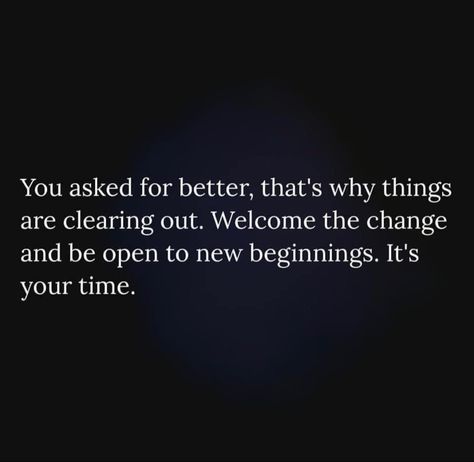 You asked for better, that's why things are clearing out. Welcome the change and be open to new beginnings. It's your time.